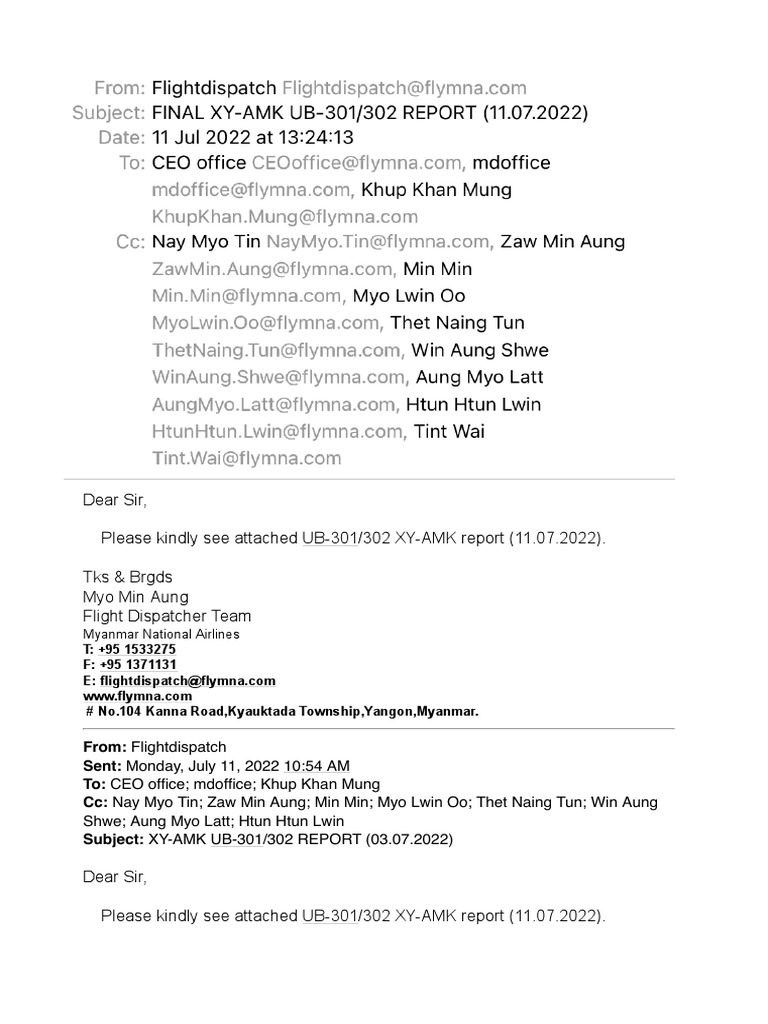 From: Flightdispatch Flightdispatch@flymna.com
Subject: FINAL XY-AMK UB-301/302 REPORT (11.07.2022)
Date: 11 Jul 2022 at 13:24:13
To: CEO office CEOoffice@flymna.com, mdoffice mdoffice@flymna.com, Khup Khan Mung KhupKhan.Mung@flymna.com
Cc: Nay Myo Tin NayMyo.Tin@flymna.com, Zaw Min Aung ZawMin.Aung@flymna.com, Min Min Min.Min@flymna.com, Myo Lwin Oo MyoLwin.Oo@flymna.com, Thet Naing Tun ThetNaing.Tun@flymna.com, Win Aung Shwe WinAung.Shwe@flymna.com, Aung Myo Latt AungMyo.Latt@flymna.com, Htun Htun Lwin HtunHtun.Lwin@flymna.com, Tint Wai Tint.Wai@flymna.com

Dear Sir,

Please kindly see attached UB-301/302 XY-AMK report (11.07.2022).

Tks & Brgds
Myo Min Aung
Flight Dispatcher Team
Myanmar National Airlines
T: +95 1533275
F: +95 1371131
E: flightdispatch@flymna.com
www.flymna.com
# No.104 Kanna Road,Kyauktada Township,Yangon,Myanmar.

From: Flightdispatch
Sent: Monday, July 11, 2022 10:54 AM
To: CEO office; mdoffice; Khup Khan Mung
Cc: Nay Myo Tin; Zaw Min Aung; Min Min; Myo Lwin Oo; Thet Naing Tun; Win Aung Shwe; Aung Myo Latt; Htun Htun Lwin
Subject: XY-AMK UB-301/302 REPORT (03.07.2022)

Dear Sir,

Please kindly see attached UB-301/302 XY-AMK report (11.07.2022).